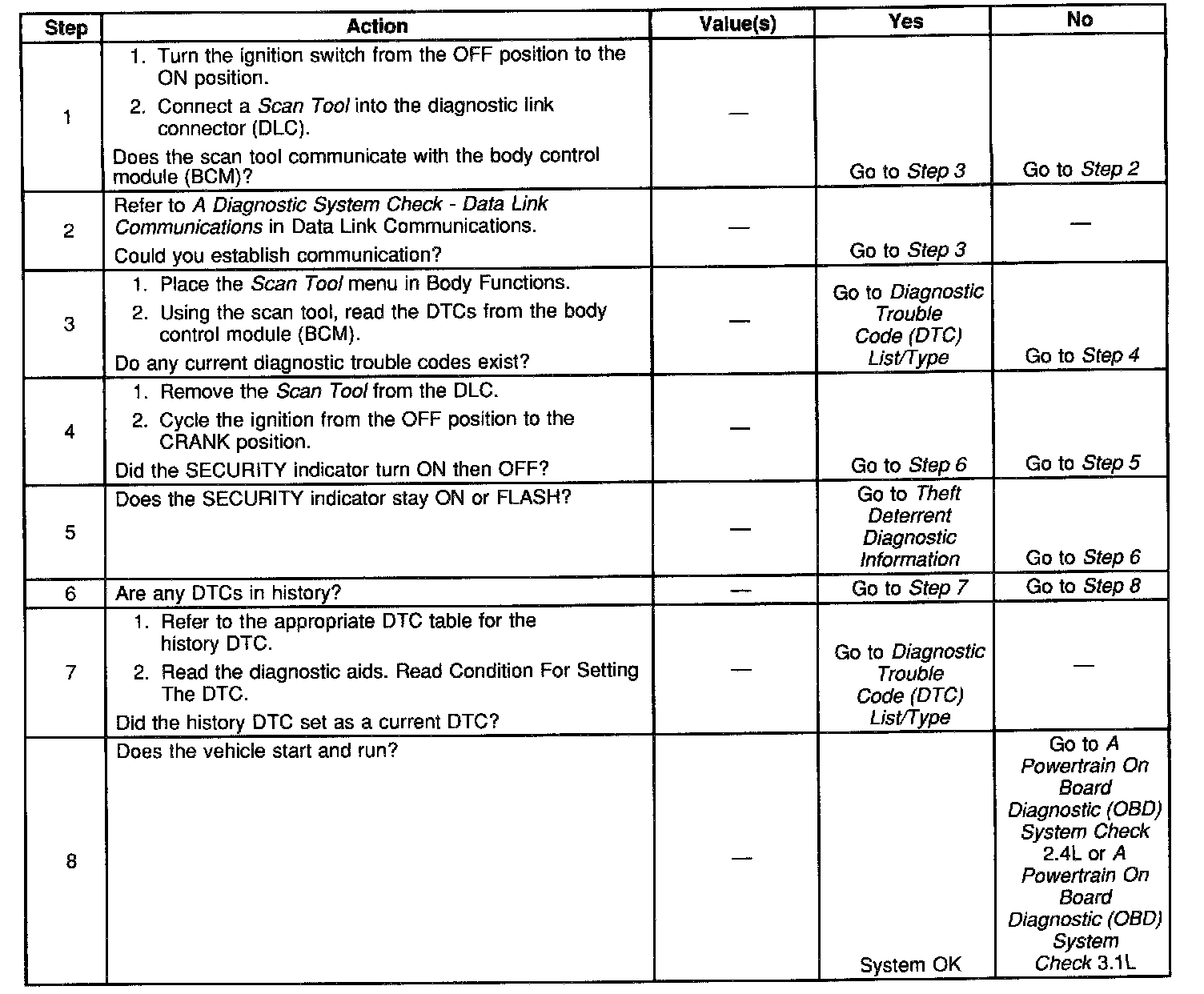 | Step | Action | Value(s) | Yes | No |
|---|---|---|---|---|
| 1 | 1. Turn the ignition switch from the OFF position to the ON position. 2. Connect a Scan Tool into the diagnostic link connector (DLC). Does the scan tool communicate with the body control module (BCM)? | — | Go to Step 3 | Go to Step 2 |
| 2 | Refer to A Diagnostic System Check - Data Link Communications in Data Link Communications. Could you establish communication? | — | Go to Step 3 | — |
| 3 | 1. Place the Scan Tool menu in Body Functions. 2. Using the scan tool, read the DTCs from the body control module (BCM). Do any current diagnostic trouble codes exist? | — | Go to Diagnostic Trouble Code (DTC) List/Type | Go to Step 4 |
| 4 | 1. Remove the Scan Tool from the DLC. 2. Cycle the ignition from the OFF position to the CRANK position. Did the SECURITY indicator turn ON then OFF? | — | Go to Step 6 | Go to Step 5 |
| 5 | Does the SECURITY indicator stay ON or FLASH? | — | Go to Theft Deterrent Diagnostic Information | Go to Step 6 |
| 6 | Are any DTCs in history? | — | Go to Step 7 | Go to Step 8 |
| 7 | 1. Refer to the appropriate DTC table for the history DTC. 2. Read the diagnostic aids. Read Condition For Setting The DTC. Did the history DTC set as a current DTC? | — | Go to Diagnostic Trouble Code (DTC) List/Type | — |
| 8 | Does the vehicle start and run? | — | System OK | Go to A Powertrain On Board Diagnostic (OBD) System Check 2.4L or A Powertrain On Board Diagnostic (OBD) System Check 3.1L |